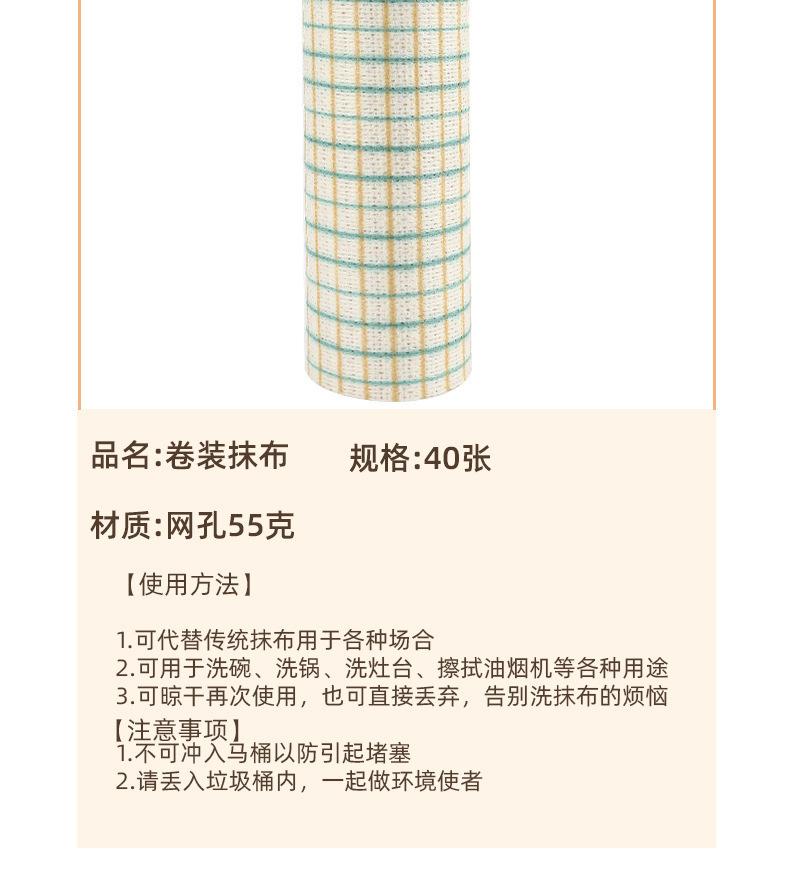 品名:卷装抹布 规格:40张

材质:网孔55克

【使用方法】

1.可代替传统抹布用于各种场合
2.可用于洗碗、洗锅、洗灶台、擦拭油烟机等各种用途
3.可晾干再次使用，也可直接丢弃，告别洗抹布的烦恼

【注意事项】
1.不可冲入马桶以防引起堵塞
2.请丢入垃圾桶内，一起做环境使者